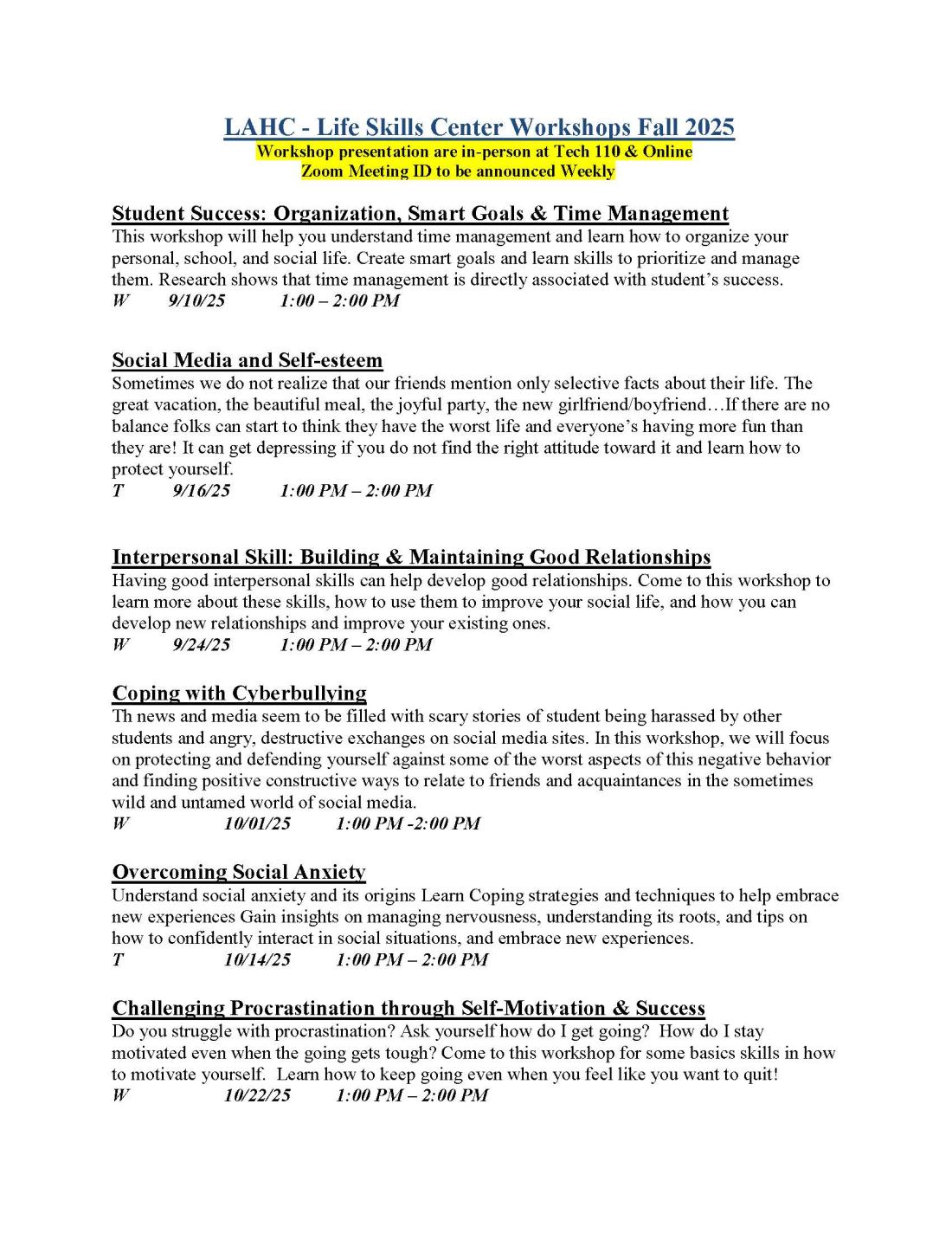 LAHC - Life Skills Center Workshops Fall 2025
Workshop presentation are in-person at Tech 110 & Online
Zoom Meeting ID to be announced Weekly

Student Success: Organization, Smart Goals & Time Management
This workshop will help you understand time management and learn how to organize your personal, school, and social life. Create smart goals and learn skills to prioritize and manage them. Research shows that time management is directly associated with student's success.
W 9/10/25 1:00 – 2:00 PM

Social Media and Self-esteem
Sometimes we do not realize that our friends mention only selective facts about their life. The great vacation, the beautiful meal, the joyful party, the new girlfriend/boyfriend…If there are no balance folks can start to think they have the worst life and everyone's having more fun than they are! It can get depressing if you do not find the right attitude toward it and learn how to protect yourself.
T 9/16/25 1:00 PM – 2:00 PM

Interpersonal Skill: Building & Maintaining Good Relationships
Having good interpersonal skills can help develop good relationships. Come to this workshop to learn more about these skills, how to use them to improve your social life, and how you can develop new relationships and improve your existing ones.
W 9/24/25 1:00 PM – 2:00 PM

Coping with Cyberbullying
Th news and media seem to be filled with scary stories of student being harassed by other students and angry, destructive exchanges on social media sites. In this workshop, we will focus on protecting and defending yourself against some of the worst aspects of this negative behavior and finding positive constructive ways to relate to friends and acquaintances in the sometimes wild and untamed world of social media.
W 10/01/25 1:00 PM -2:00 PM

Overcoming Social Anxiety
Understand social anxiety and its origins Learn Coping strategies and techniques to help embrace new experiences Gain insights on managing nervousness, understanding its roots, and tips on how to confidently interact in social situations, and embrace new experiences.
T 10/14/25 1:00 PM – 2:00 PM

Challenging Procrastination through Self-Motivation & Success
Do you struggle with procrastination? Ask yourself how do I get going? How do I stay motivated even when the going gets tough? Come to this workshop for some basics skills in how to motivate yourself. Learn how to keep going even when you feel like you want to quit!
W 10/22/25 1:00 PM – 2:00 PM